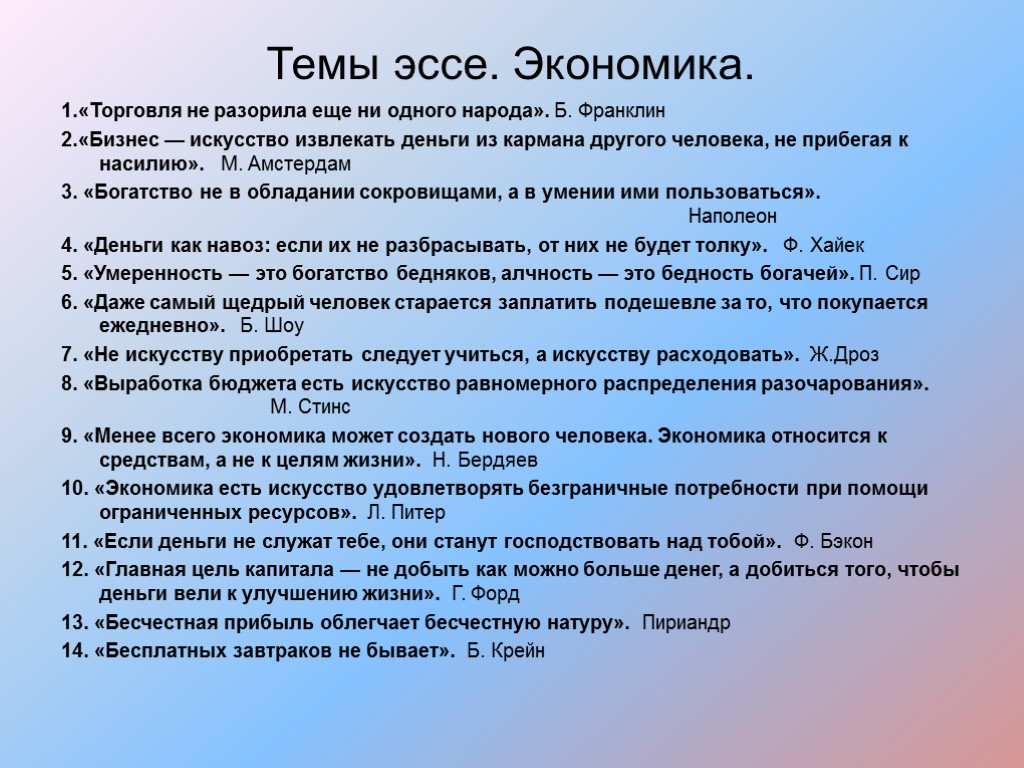 Темы эссе. Экономика.

1.«Торговля не разорила еще ни одного народа». Б. Франклин

2.«Бизнес — искусство извлекать деньги из кармана другого человека, не прибегая к насилию». М. Амстердам

3. «Богатство не в обладании сокровищами, а в умении ими пользоваться». Наполеон

4. «Деньги как навоз: если их не разбрасывать, от них не будет толку». Ф. Хайек

5. «Умеренность — это богатство бедняков, алчность — это бедность богачей». П. Сир

6. «Даже самый щедрый человек старается заплатить подешевле за то, что покупается ежедневно». Б. Шоу

7. «Не искусству приобретать следует учиться, а искусству расходовать». Ж.Дроз

8. «Выработка бюджета есть искусство равномерного распределения разочарования». М. Стинс

9. «Менее всего экономика может создать нового человека. Экономика относится к средствам, а не к целям жизни». Н. Бердяев

10. «Экономика есть искусство удовлетворять безграничные потребности при помощи ограниченных ресурсов». Л. Питер

11. «Если деньги не служат тебе, они станут господствовать над тобой». Ф. Бэкон

12. «Главная цель капитала — не добыть как можно больше денег, а добиться того, чтобы деньги вели к улучшению жизни». Г. Форд

13. «Бесчестная прибыль облегчает бесчестную натуру». Пириандр

14. «Бесплатных завтраков не бывает». Б. Крейн